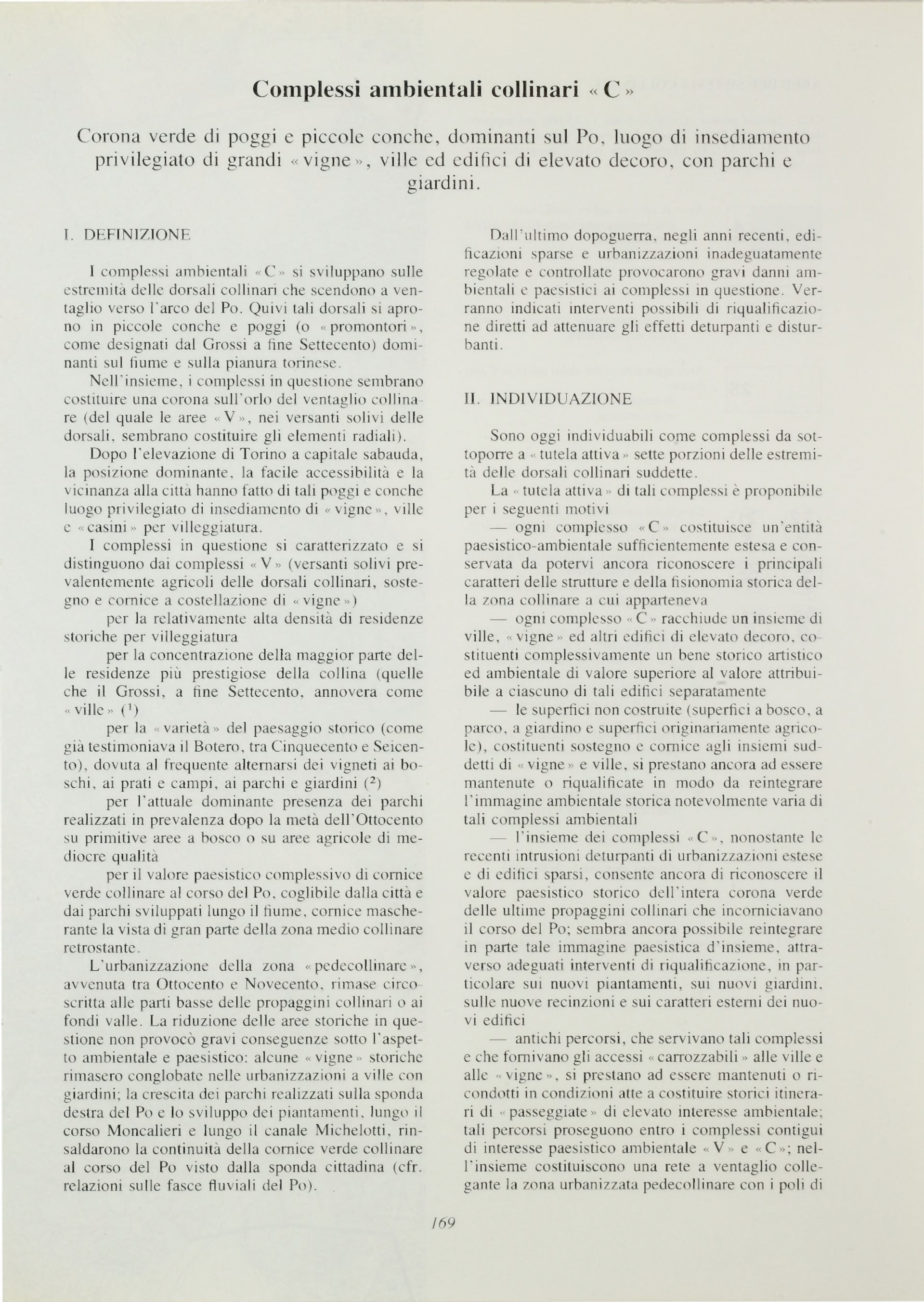 Complessi ambientali collinari « C »

Corona verde di poggi e piccole conche, dominanti sul Po, luogo di insediamento privilegiato di grandi « vigne », ville ed edifici di elevato decoro, con parchi e giardini.

I. DEFINIZIONE

I complessi ambientali « C » si sviluppano sulle estremità delle dorsali collinari che scendono a ventaglio verso l'arco del Po. Quivi tali dorsali si aprono in piccole conche e poggi (o « promontori », come designati dal Grossi a fine Settecento) dominanti sul fiume e sulla pianura torinese.

Nell'insieme, i complessi in questione sembrano costituire una corona sull'orlo del ventaglio collinare (del quale le aree « V », nei versanti solivi delle dorsali, sembrano costituire gli elementi radiali).

Dopo l'elevazione di Torino a capitale sabauda, la posizione dominante, la facile accessibilità e la vicinanza alla città hanno fatto di tali poggi e conche luogo privilegiato di insediamento di « vigne », ville e « casini » per villeggiatura.

I complessi in questione si caratterizzato e si distinguono dai complessi « V » (versanti solivi prevalentemente agricoli delle dorsali collinari, sostegno e cornice a costellazione di « vigne »)

per la relativamente alta densità di residenze storiche per villeggiatura

per la concentrazione della maggior parte delle residenze più prestigiose della collina (quelle che il Grossi, a fine Settecento, annovera come « ville » ($^1$)

per la « varietà » del paesaggio storico (come già testimoniava il Botero, tra Cinquecento e Seicento), dovuta al frequente alternarsi dei vigneti ai boschi, ai prati e campi, ai parchi e giardini ($^2$)

per l'attuale dominante presenza dei parchi realizzati in prevalenza dopo la metà dell'Ottocento su primitive aree a bosco o su aree agricole di mediocre qualità

per il valore paesistico complessivo di cornice verde collinare al corso del Po, coglibile dalla città e dai parchi sviluppati lungo il fiume, cornice mascherante la vista di gran parte della zona medio collinare retrostante.

L'urbanizzazione della zona « pedecollinare », avvenuta tra Ottocento e Novecento, rimase circoscritta alle parti basse delle propaggini collinari o ai fondi valle. La riduzione delle aree storiche in questione non provocò gravi conseguenze sotto l'aspetto ambientale e paesistico: alcune « vigne » storiche rimasero conglobate nelle urbanizzazioni a ville con giardini; la crescita dei parchi realizzati sulla sponda destra del Po e lo sviluppo dei piantamenti, lungo il corso Moncalieri e lungo il canale Michelotti, rinsaldarono la continuità della cornice verde collinare al corso del Po visto dalla sponda cittadina (cfr. relazioni sulle fasce fluviali del Po).

Dall'ultimo dopoguerra, negli anni recenti, edificazioni sparse e urbanizzazioni inadeguatamente regolate e controllate provocarono gravi danni ambientali e paesistici ai complessi in questione. Verranno indicati interventi possibili di riqualificazione diretti ad attenuare gli effetti deturpanti e disturbanti.

II. INDIVIDUAZIONE

Sono oggi individuabili come complessi da sottoporre a « tutela attiva » sette porzioni delle estremità delle dorsali collinari suddette.

La « tutela attiva » di tali complessi è proponibile per i seguenti motivi

— ogni complesso « C » costituisce un'entità paesistico-ambientale sufficientemente estesa e conservata da potervi ancora riconoscere i principali caratteri delle strutture e della fisionomia storica della zona collinare a cui apparteneva

— ogni complesso « C » racchiude un insieme di ville, « vigne » ed altri edifici di elevato decoro, costituenti complessivamente un bene storico artistico ed ambientale di valore superiore al valore attribuibile a ciascuno di tali edifici separatamente

— le superfici non costruite (superfici a bosco, a parco, a giardino e superfici originariamente agricole), costituenti sostegno e cornice agli insiemi suddetti di « vigne » e ville, si prestano ancora ad essere mantenute o riqualificate in modo da reintegrare l'immagine ambientale storica notevolmente varia di tali complessi ambientali

— l'insieme dei complessi « C », nonostante le recenti intrusioni deturpanti di urbanizzazioni estese e di edifici sparsi, consente ancora di riconoscere il valore paesistico storico dell'intera corona verde delle ultime propaggini collinari che incorniciavano il corso del Po; sembra ancora possibile reintegrare in parte tale immagine paesistica d'insieme, attraverso adeguati interventi di riqualificazione, in particolare sui nuovi piantamenti, sui nuovi giardini, sulle nuove recinzioni e sui caratteri esterni dei nuovi edifici

— antichi percorsi, che servivano tali complessi e che fornivano gli accessi « carrozzabili » alle ville e alle « vigne », si prestano ad essere mantenuti o ricondotti in condizioni atte a costituire storici itinerari di « passeggiate » di elevato interesse ambientale; tali percorsi proseguono entro i complessi contigui di interesse paesistico ambientale « V » e « C »; nell'insieme costituiscono una rete a ventaglio collegante la zona urbanizzata pedecollinare con i poli di

169